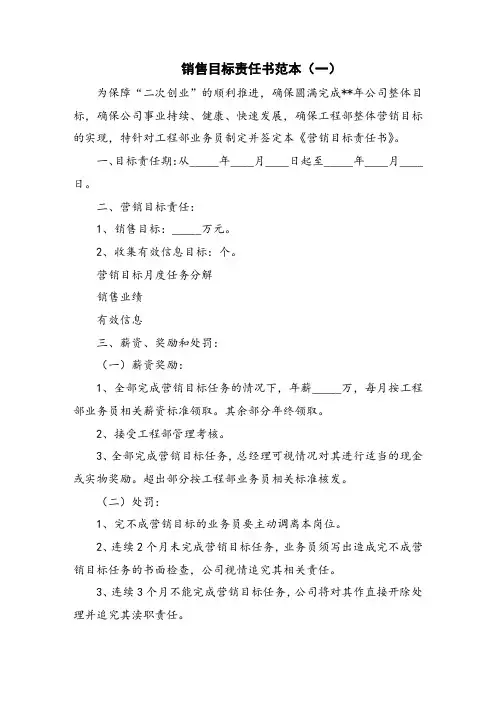 销售目标责任书范本（一）

为保障“二次创业”的顺利推进，确保圆满完成**年公司整体目标，确保公司事业持续、健康、快速发展，确保工程部整体营销目标的实现，特针对工程部业务员制定并签定本《营销目标责任书》。

一、目标责任期:从_____年____月____日起至_____年____月____日。

二、营销目标责任:

1、销售目标：_____万元。

2、收集有效信息目标：个。

营销目标月度任务分解

销售业绩

有效信息

三、薪资、奖励和处罚:

（一）薪资奖励:

1、全部完成营销目标任务的情况下，年薪_____万，每月按工程部业务员相关薪资标准领取。其余部分年终领取。

2、接受工程部管理考核。

3、全部完成营销目标任务，总经理可视情况对其进行适当的现金或实物奖励。超出部分按工程部业务员相关标准核发。

（二）处罚:

1、完不成营销目标的业务员要主动调离本岗位。

2、连续2个月未完成营销目标任务，业务员须写出造成完不成营销目标任务的书面检查，公司视情追究其相关责任。

3、连续3个月不能完成营销目标任务，公司将对其作直接开除处理并追究其渎职责任。